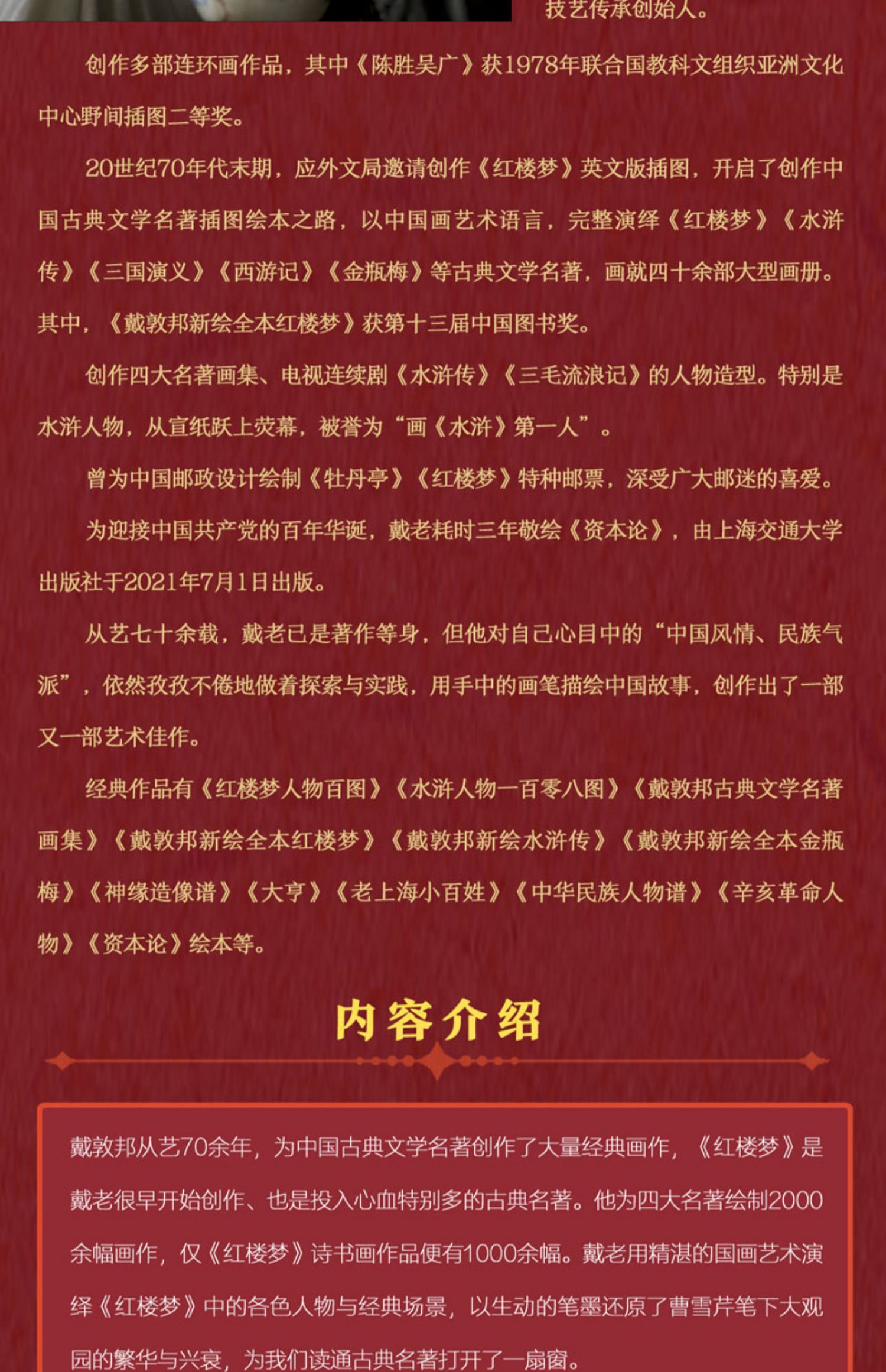 技艺传承创始人。

创作多部连环画作品，其中《陈胜吴广》获1978年联合国教科文组织亚洲文化中心野间插图二等奖。

20世纪70年代末期，应外文局邀请创作《红楼梦》英文版插图，开启了创作中国古典文学名著插图绘本之路，以中国画艺术语言，完整演绎《红楼梦》《水浒传》《三国演义》《西游记》《金瓶梅》等古典文学名著，画就四十余部大型画册。其中，《戴敦邦新绘全本红楼梦》获第十三届中国图书奖。

创作四大名著画集、电视连续剧《水浒传》《三毛流浪记》的人物造型。特别是水浒人物，从宣纸跃上荧幕，被誉为“画《水浒》第一人”。

曾为中国邮政设计绘制《牡丹亭》《红楼梦》特种邮票，深受广大邮迷的喜爱。

为迎接中国共产党的百年华诞，戴老耗时三年敬绘《资本论》，由上海交通大学出版社于2021年7月1日出版。

从艺七十余载，戴老已是著作等身，但他对自己心目中的“中国风情、民族气派”，依然孜孜不倦地做着探索与实践，用手中的画笔描绘中国故事，创作出了一部又一部艺术佳作。

经典作品有《红楼梦人物百图》《水浒人物一百零八图》《戴敦邦古典文学名著画集》《戴敦邦新绘全本红楼梦》《戴敦邦新绘水浒传》《戴敦邦新绘全本金瓶梅》《神缘造像谱》《大亨》《老上海小百姓》《中华民族人物谱》《辛亥革命人物》《资本论》绘本等。

内容介绍

戴敦邦从艺70余年，为中国古典文学名著创作了大量经典画作，《红楼梦》是戴老很早开始创作、也是投入心血特别多的古典名著。他为四大名著绘制2000余幅画作，仅《红楼梦》诗书画作品便有1000余幅。戴老用精湛的国画艺术演绎《红楼梦》中的各色人物与经典场景，以生动的笔墨还原了曹雪芹笔下大观园的繁华与兴衰，为我们读通古典名著打开了一扇窗。